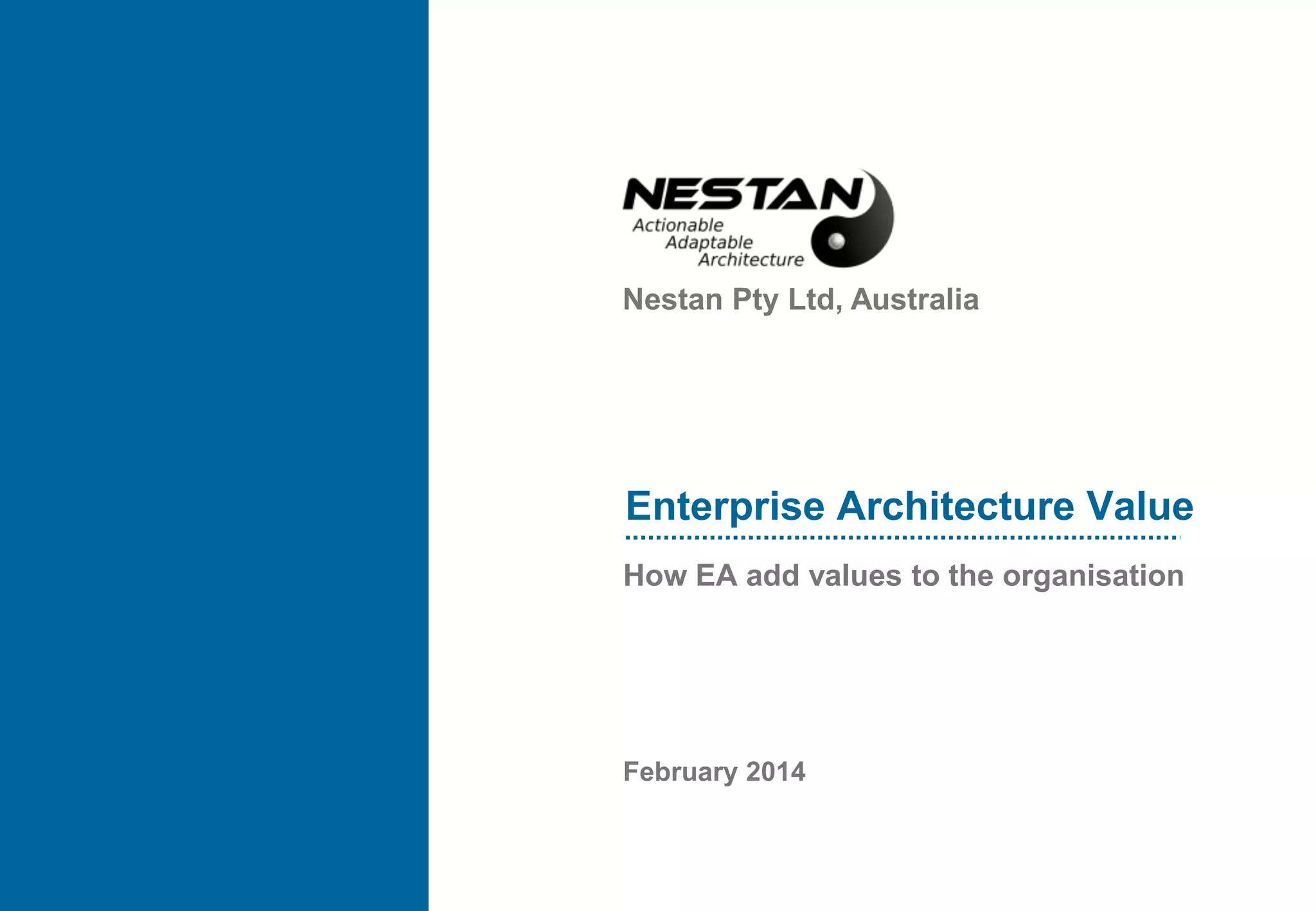 NESTAN
Actionable
Adaptable
Architecture

Nestan Pty Ltd, Australia

Enterprise Architecture Value

How EA add values to the organisation

February 2014